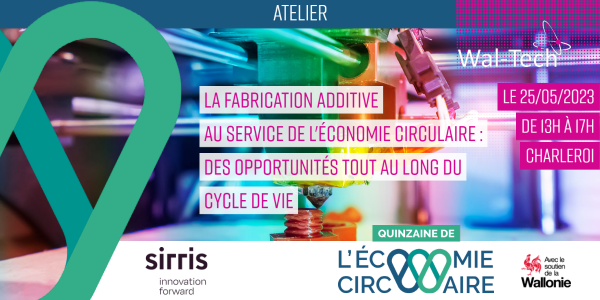 ATELIER

Wal-Tech

LA FABRICATION ADDITIVE AU SERVICE DE L'ÉCONOMIE CIRCULAIRE : DES OPPORTUNITÉS TOUT AU LONG DU CYCLE DE VIE

LE 25/05/2023
DE 13H À 17H
CHARLEROI

sirris
innovation forward

QUINZAINE DE
L'ÉCONOMIE CIRCULAIRE

Avec le soutien de la Wallonie